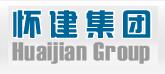 怀建集团
Huaijian Group